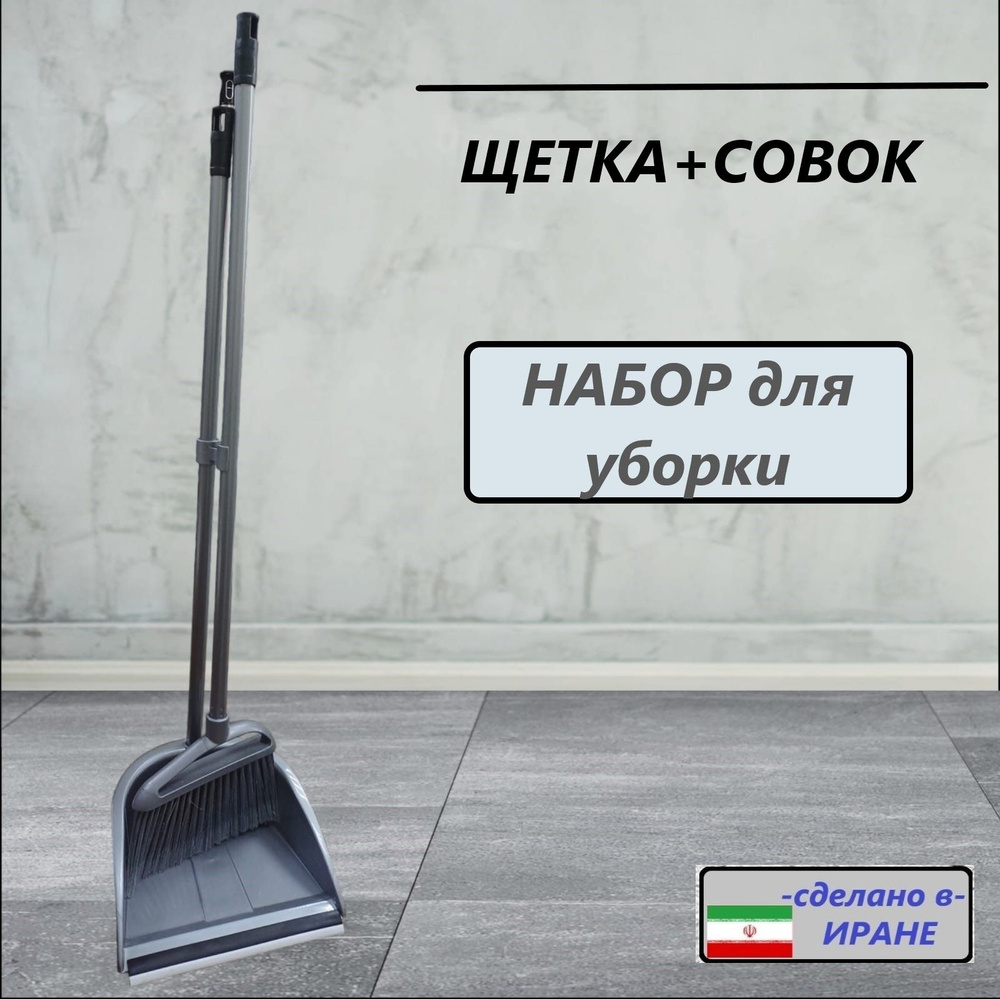 ЩЕТКА+СОВОК

НАБОР для уборки

-сделано в-
ИРАНЕ